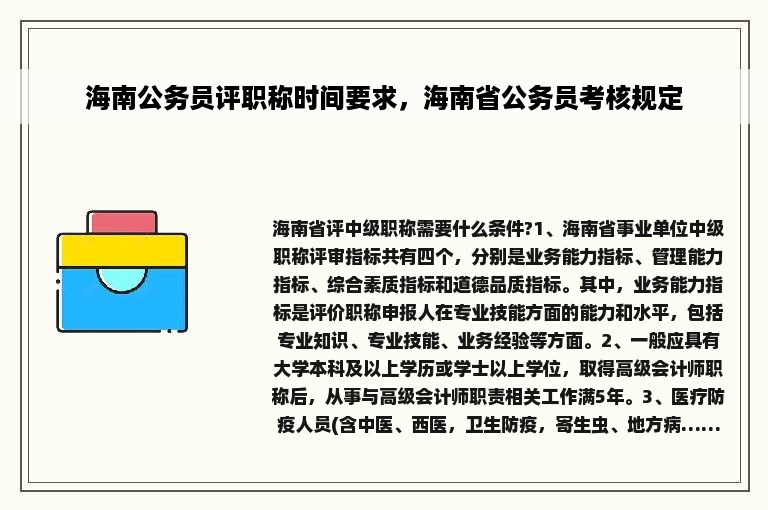 海南公务员评职称时间要求，海南省公务员考核规定

海南省评中级职称需要什么条件?1、海南省事业单位中级职称评审指标共有四个，分别是业务能力指标、管理能力指标、综合素质指标和道德品质指标。其中，业务能力指标是评价职称申报人在专业技能方面的能力和水平，包括专业知识、专业技能、业务经验等方面。2、一般应具有大学本科及以上学历或学士以上学位，取得高级会计师职称后，从事与高级会计师职责相关工作满5年。3、医疗防疫人员(含中医、西医，卫生防疫，寄生虫、地方病……